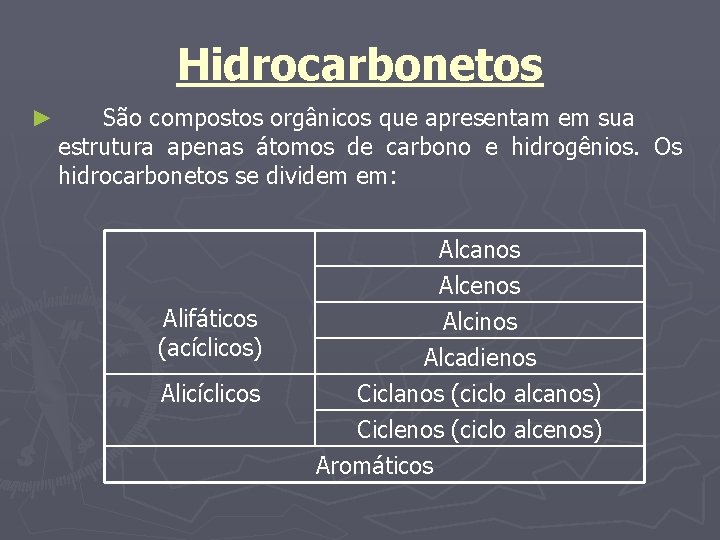 Hidrocarbonetos

► São compostos orgânicos que apresentam em sua estrutura apenas átomos de carbono e hidrogênios. Os hidrocarbonetos se dividem em:

| | |
|---|---|
| Alifáticos (acíclicos) | Alcanos |
| | Alcenos |
| | Alcinos |
| | Alcadienos |
| Alicíclicos | Ciclanos (ciclo alcanos) |
| | Ciclenos (ciclo alcenos) |
| Aromáticos | |